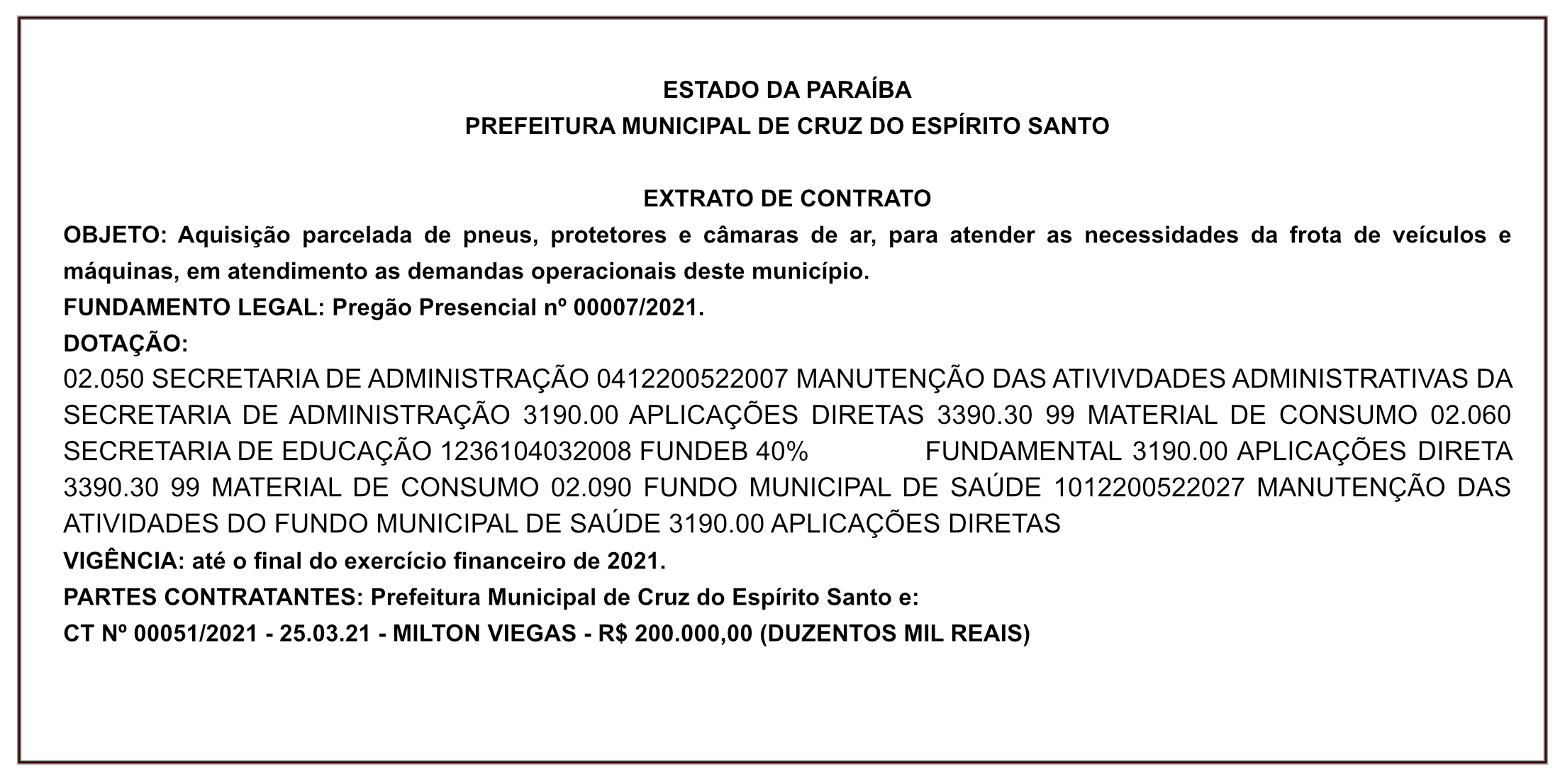 ESTADO DA PARAÍBA
PREFEITURA MUNICIPAL DE CRUZ DO ESPÍRITO SANTO

EXTRATO DE CONTRATO

OBJETO: Aquisição parcelada de pneus, protetores e câmaras de ar, para atender as necessidades da frota de veículos e máquinas, em atendimento as demandas operacionais deste município.

FUNDAMENTO LEGAL: Pregão Presencial nº 00007/2021.

DOTAÇÃO:

02.050 SECRETARIA DE ADMINISTRAÇÃO 0412200522007 MANUTENÇÃO DAS ATIVIVDADES ADMINISTRATIVAS DA SECRETARIA DE ADMINISTRAÇÃO 3190.00 APLICAÇÕES DIRETAS 3390.30 99 MATERIAL DE CONSUMO 02.060 SECRETARIA DE EDUCAÇÃO 1236104032008 FUNDEB 40% FUNDAMENTAL 3190.00 APLICAÇÕES DIRETA 3390.30 99 MATERIAL DE CONSUMO 02.090 FUNDO MUNICIPAL DE SAÚDE 1012200522027 MANUTENÇÃO DAS ATIVIDADES DO FUNDO MUNICIPAL DE SAÚDE 3190.00 APLICAÇÕES DIRETAS

VIGÊNCIA: até o final do exercício financeiro de 2021.

PARTES CONTRATANTES: Prefeitura Municipal de Cruz do Espírito Santo e:

CT Nº 00051/2021 - 25.03.21 - MILTON VIEGAS - R$ 200.000,00 (DUZENTOS MIL REAIS)